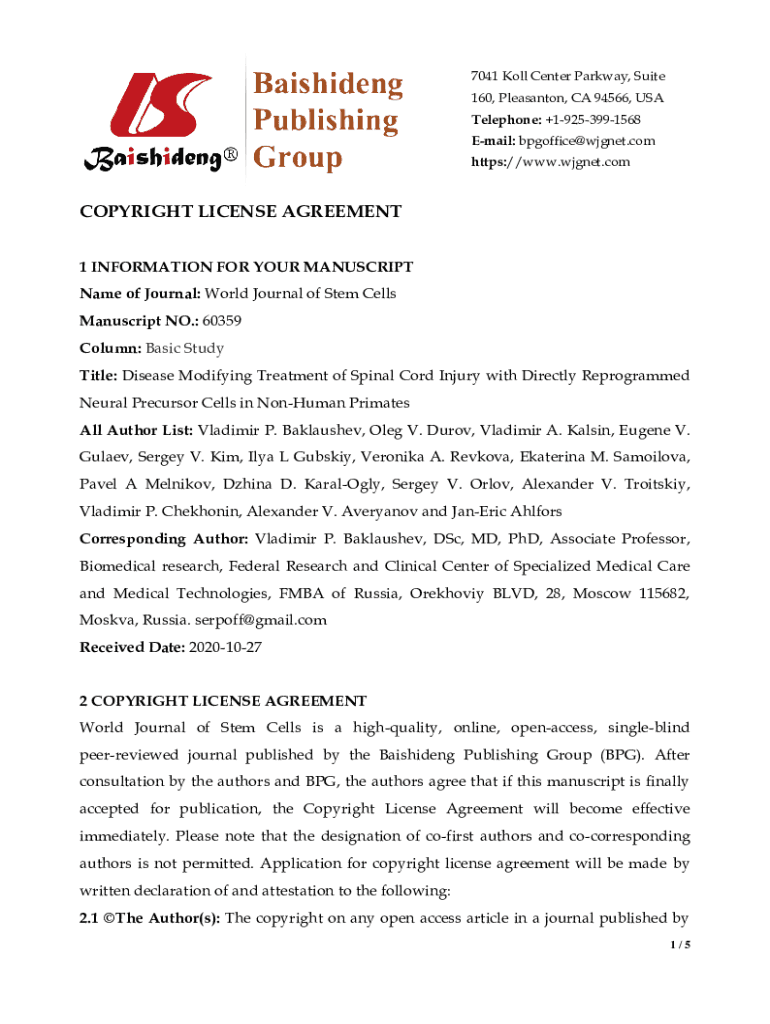 Baishideng®

Baishideng Publishing Group

7041 Koll Center Parkway, Suite 160, Pleasanton, CA 94566, USA
Telephone: +1-925-399-1568
E-mail: bpgoffice@wjgnet.com
https://www.wjgnet.com

COPYRIGHT LICENSE AGREEMENT

1 INFORMATION FOR YOUR MANUSCRIPT
Name of Journal: World Journal of Stem Cells
Manuscript NO.: 60359
Column: Basic Study
Title: Disease Modifying Treatment of Spinal Cord Injury with Directly Reprogrammed Neural Precursor Cells in Non-Human Primates
All Author List: Vladimir P. Baklaushev, Oleg V. Durov, Vladimir A. Kalsin, Eugene V. Gulaev, Sergey V. Kim, Ilya L Gubskiy, Veronika A. Revkova, Ekaterina M. Samoilova, Pavel A Melnikov, Dzhina D. Karal-Ogly, Sergey V. Orlov, Alexander V. Troitskiy, Vladimir P. Chekhonin, Alexander V. Averyanov and Jan-Eric Ahlfors
Corresponding Author: Vladimir P. Baklaushev, DSc, MD, PhD, Associate Professor, Biomedical research, Federal Research and Clinical Center of Specialized Medical Care and Medical Technologies, FMBA of Russia, Orekhoviy BLVD, 28, Moscow 115682, Moskva, Russia. serpoff@gmail.com
Received Date: 2020-10-27

2 COPYRIGHT LICENSE AGREEMENT
World Journal of Stem Cells is a high-quality, online, open-access, single-blind peer-reviewed journal published by the Baishideng Publishing Group (BPG). After consultation by the authors and BPG, the authors agree that if this manuscript is finally accepted for publication, the Copyright License Agreement will become effective immediately. Please note that the designation of co-first authors and co-corresponding authors is not permitted. Application for copyright license agreement will be made by written declaration of and attestation to the following:
2.1 ©The Author(s): The copyright on any open access article in a journal published by

1 / 5